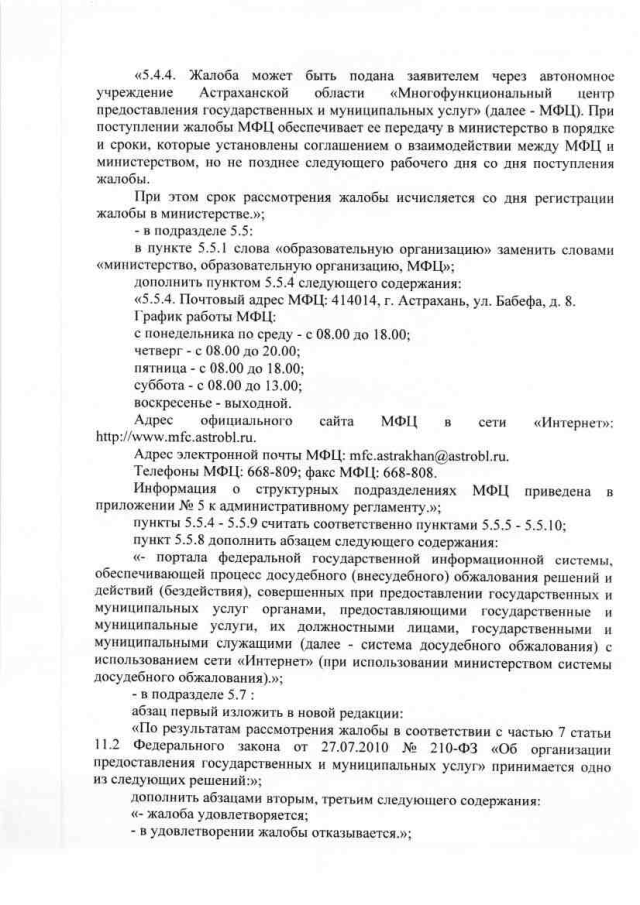 «5.4.4. Жалоба может быть подана заявителем через автономное учреждение Астраханской области «Многофункциональный центр предоставления государственных и муниципальных услуг» (далее - МФЦ). При поступлении жалобы МФЦ обеспечивает ее передачу в министерство в порядке и сроки, которые установлены соглашением о взаимодействии между МФЦ и министерством, но не позднее следующего рабочего дня со дня поступления жалобы.

При этом срок рассмотрения жалобы исчисляется со дня регистрации жалобы в министерстве.»;

- в подразделе 5.5:

в пункте 5.5.1 слова «образовательную организацию» заменить словами «министерство, образовательную организацию, МФЦ»;

дополнить пунктом 5.5.4 следующего содержания:

«5.5.4. Почтовый адрес МФЦ: 414014, г. Астрахань, ул. Бабефа, д. 8.

График работы МФЦ:

с понедельника по среду - с 08.00 до 18.00;

четверг - с 08.00 до 20.00;

пятница - с 08.00 до 18.00;

суббота - с 08.00 до 13.00;

воскресенье - выходной.

Адрес официального сайта МФЦ в сети «Интернет»: http://www.mfc.astrobl.ru.

Адрес электронной почты МФЦ: mfc.astrakhan@astrobl.ru.

Телефоны МФЦ: 668-809; факс МФЦ: 668-808.

Информация о структурных подразделениях МФЦ приведена в приложении № 5 к административному регламенту.»;

пункты 5.5.4 - 5.5.9 считать соответственно пунктами 5.5.5 - 5.5.10;

пункт 5.5.8 дополнить абзацем следующего содержания:

«- портала федеральной государственной информационной системы, обеспечивающей процесс досудебного (внесудебного) обжалования решений и действий (бездействия), совершенных при предоставлении государственных и муниципальных услуг органами, предоставляющими государственные и муниципальные услуги, их должностными лицами, государственными и муниципальными служащими (далее - система досудебного обжалования) с использованием сети «Интернет» (при использовании министерством системы досудебного обжалования).»;

- в подразделе 5.7 :

абзац первый изложить в новой редакции:

«По результатам рассмотрения жалобы в соответствии с частью 7 статьи 11.2 Федерального закона от 27.07.2010 № 210-ФЗ «Об организации предоставления государственных и муниципальных услуг» принимается одно из следующих решений:»;

дополнить абзацами вторым, третьим следующего содержания:

«- жалоба удовлетворяется;

- в удовлетворении жалобы отказывается.»;